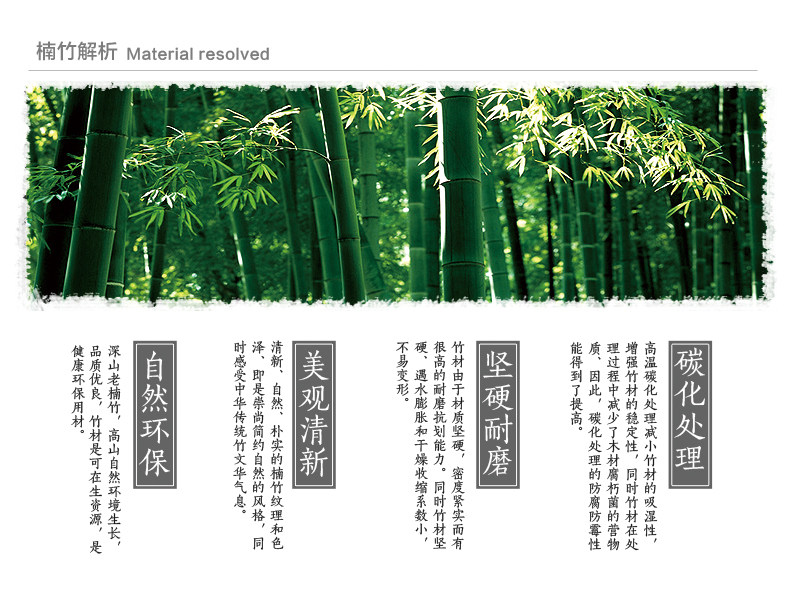 楠竹解析 Material resolved

碳化处理

高温碳化处理减小竹材的吸湿性，增强竹材的稳定性，同时竹材在处理过程中减少了木材腐朽菌的营物质，因此，碳化处理的防腐防霉性能得到了提高。

坚硬耐磨

竹材由于材质坚硬，密度紧实而有很高的耐磨抗划能力。同时竹材坚硬，遇水膨胀和干燥收缩系数小，不易变形。

美观清新

清新、自然、朴实的楠竹纹理和色泽，即是崇尚简约自然的风格，同时感受中华传统竹文华气息。

自然环保

深山老楠竹，高山自然环境生长，品质优良，竹材是可在生资源，是健康环保用材。